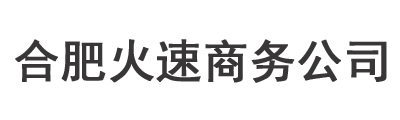 合肥火速商务公司